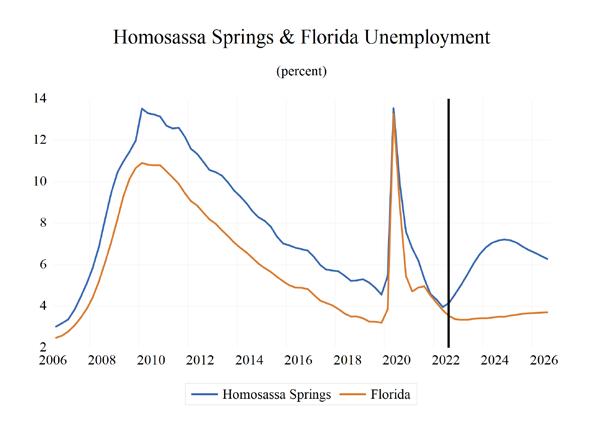 Homosassa Springs & Florida Unemployment

(percent)

14
12
10
8
6
4
2

2006 2008 2010 2012 2014 2016 2018 2020 2022 2024 2026

Homosassa Springs Florida